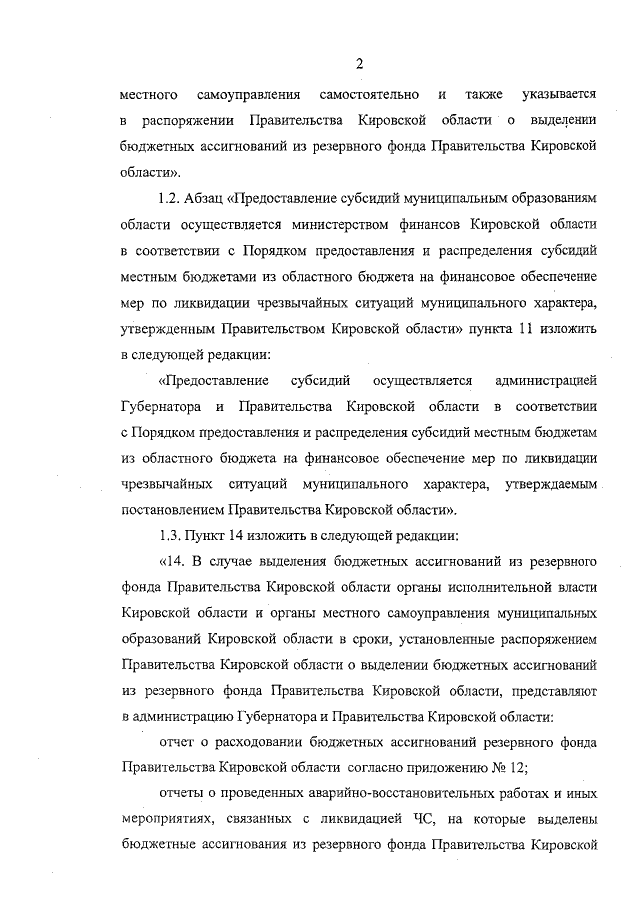 2

местного самоуправления самостоятельно и также указывается в распоряжении Правительства Кировской области о выделении бюджетных ассигнований из резервного фонда Правительства Кировской области».

1.2. Абзац «Предоставление субсидий муниципальным образованиям области осуществляется министерством финансов Кировской области в соответствии с Порядком предоставления и распределения субсидий местным бюджетами из областного бюджета на финансовое обеспечение мер по ликвидации чрезвычайных ситуаций муниципального характера, утвержденным Правительством Кировской области» пункта 11 изложить в следующей редакции:

«Предоставление субсидий осуществляется администрацией Губернатора и Правительства Кировской области в соответствии с Порядком предоставления и распределения субсидий местным бюджетам из областного бюджета на финансовое обеспечение мер по ликвидации чрезвычайных ситуаций муниципального характера, утверждаемым постановлением Правительства Кировской области».

1.3. Пункт 14 изложить в следующей редакции:

«14. В случае выделения бюджетных ассигнований из резервного фонда Правительства Кировской области органы исполнительной власти Кировской области и органы местного самоуправления муниципальных образований Кировской области в сроки, установленные распоряжением Правительства Кировской области о выделении бюджетных ассигнований из резервного фонда Правительства Кировской области, представляют в администрацию Губернатора и Правительства Кировской области:

отчет о расходовании бюджетных ассигнований резервного фонда Правительства Кировской области согласно приложению № 12;

отчеты о проведенных аварийно-восстановительных работах и иных мероприятиях, связанных с ликвидацией ЧС, на которые выделены бюджетные ассигнования из резервного фонда Правительства Кировской